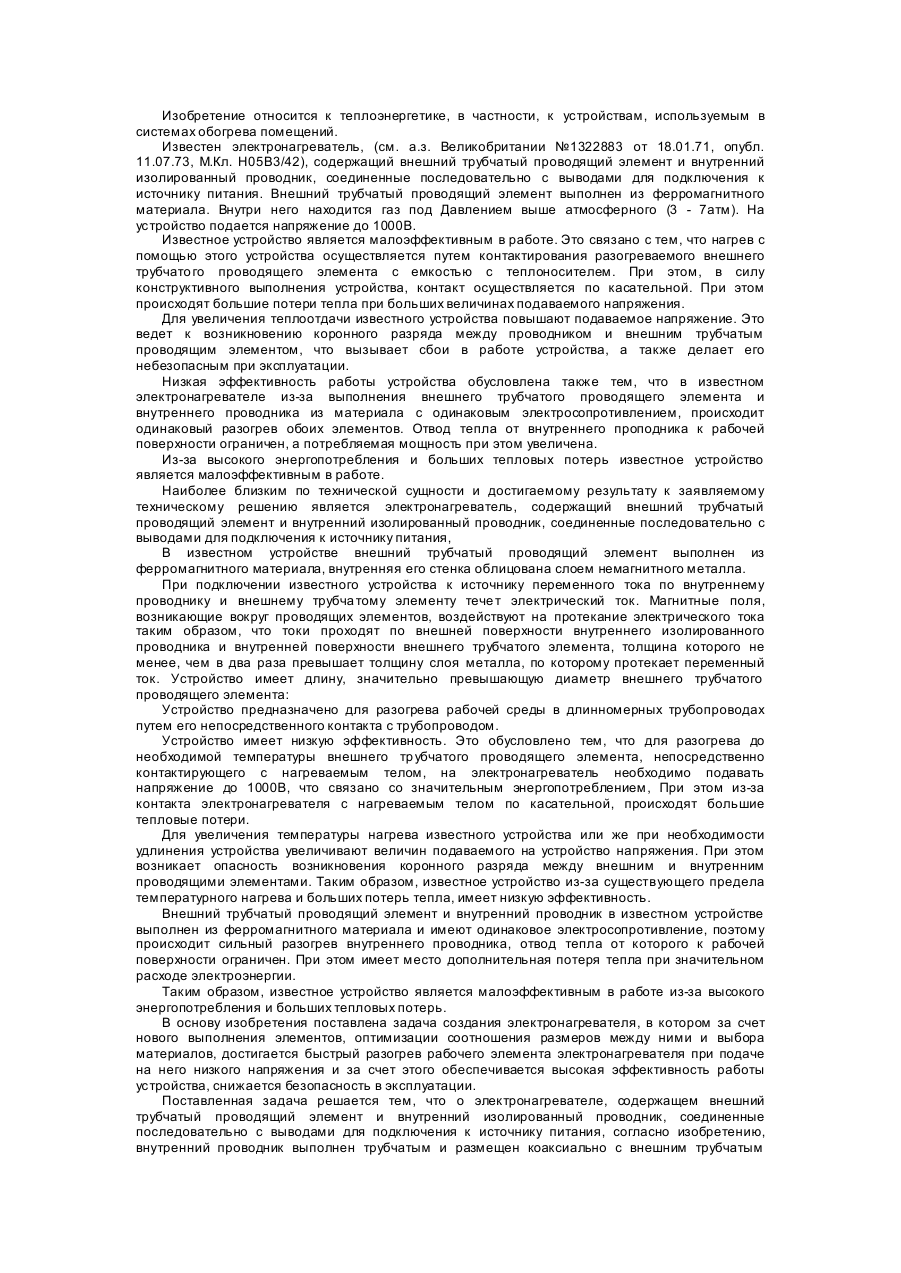 Изобретение относится к теплоэнергетике, в частности, к устройствам, используемым в системах обогрева помещений.

Известен электронагреватель, (см. а.з. Великобритании №1322883 от 18.01.71, опубл. 11.07.73, М.Кл. Н05В3/42), содержащий внешний трубчатый проводящий элемент и внутренний изолированный проводник, соединенные последовательно с выводами для подключения к источнику питания. Внешний трубчатый проводящий элемент выполнен из ферромагнитного материала. Внутри него находится газ под Давлением выше атмосферного (3 - 7атм). На устройство подается напряжение до 1000В.

Известное устройство является малоэффективным в работе. Это связано с тем, что нагрев с помощью этого устройства осуществляется путем контактирования разогреваемого внешнего трубчатого проводящего элемента с емкостью с теплоносителем. При этом, в силу конструктивного выполнения устройства, контакт осуществляется по касательной. При этом происходят большие потери тепла при больших величинах подаваемого напряжения.

Для увеличения теплоотдачи известного устройства повышают подаваемое напряжение. Это ведет к возникновению коронного разряда между проводником и внешним трубчатым проводящим элементом, что вызывает сбои в работе устройства, а также делает его небезопасным при эксплуатации.

Низкая эффективность работы устройства обусловлена также тем, что в известном электронагревателе из-за выполнения внешнего трубчатого проводящего элемента и внутреннего проводника из материала с одинаковым электросопротивлением, происходит одинаковый разогрев обоих элементов. Отвод тепла от внутреннего проподника к рабочей поверхности ограничен, а потребляемая мощность при этом увеличена.

Из-за высокого энергопотребления и больших тепловых потерь известное устройство является малоэффективным в работе.

Наиболее близким по технической сущности и достигаемому результату к заявляемому техническому решению является электронагреватель, содержащий внешний трубчатый проводящий элемент и внутренний изолированный проводник, соединенные последовательно с выводами для подключения к источнику питания,

В известном устройстве внешний трубчатый проводящий элемент выполнен из ферромагнитного материала, внутренняя его стенка облицована слоем немагнитного металла.

При подключении известного устройства к источнику переменного тока по внутреннему проводнику и внешнему трубчатому элементу течет электрический ток. Магнитные поля, возникающие вокруг проводящих элементов, воздействуют на протекание электрического тока таким образом, что токи проходят по внешней поверхности внутреннего изолированного проводника и внутренней поверхности внешнего трубчатого элемента, толщина которого не менее, чем в два раза превышает толщину слоя металла, по которому протекает переменный ток. Устройство имеет длину, значительно превышающую диаметр внешнего трубчатого проводящего элемента:

Устройство предназначено для разогрева рабочей среды в длинномерных трубопроводах путем его непосредственного контакта с трубопроводом.

Устройство имеет низкую эффективность. Это обусловлено тем, что для разогрева до необходимой температуры внешнего трубчатого проводящего элемента, непосредственно контактирующего с нагреваемым телом, на электронагреватель необходимо подавать напряжение до 1000В, что связано со значительным энергопотреблением, При этом из-за контакта электронагревателя с нагреваемым телом по касательной, происходят большие тепловые потери.

Для увеличения температуры нагрева известного устройства или же при необходимости удлинения устройства увеличивают величин подаваемого на устройство напряжения. При этом возникает опасность возникновения коронного разряда между внешним и внутренним проводящими элементами. Таким образом, известное устройство из-за существующего предела температурного нагрева и больших потерь тепла, имеет низкую эффективность.

Внешний трубчатый проводящий элемент и внутренний проводник в известном устройстве выполнен из ферромагнитного материала и имеют одинаковое электросопротивление, поэтому происходит сильный разогрев внутреннего проводника, отвод тепла от которого к рабочей поверхности ограничен. При этом имеет место дополнительная потеря тепла при значительном расходе электроэнергии.

Таким образом, известное устройство является малоэффективным в работе из-за высокого энергопотребления и больших тепловых потерь.

В основу изобретения поставлена задача создания электронагревателя, в котором за счет нового выполнения элементов, оптимизации соотношения размеров между ними и выбора материалов, достигается быстрый разогрев рабочего элемента электронагревателя при подаче на него низкого напряжения и за счет этого обеспечивается высокая эффективность работы устройства, снижается безопасность в эксплуатации.

Поставленная задача решается тем, что о электронагревателе, содержащем внешний трубчатый проводящий элемент и внутренний изолированный проводник, соединенные последовательно с выводами для подключения к источнику питания, согласно изобретению, внутренний проводник выполнен трубчатым и размещен коаксиально с внешним трубчатым